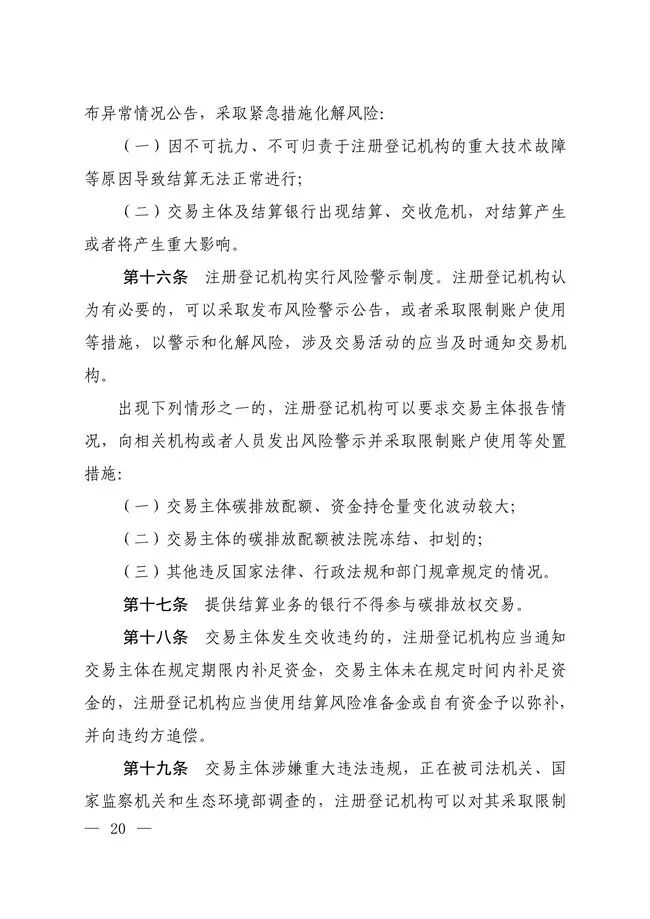 布异常情况公告，采取紧急措施化解风险：

（一）因不可抗力、不可归责于注册登记机构的重大技术故障等原因导致结算无法正常进行；

（二）交易主体及结算银行出现结算、交收危机，对结算产生或者将产生重大影响。

第十六条　注册登记机构实行风险警示制度。注册登记机构认为有必要的，可以采取发布风险警示公告，或者采取限制账户使用等措施，以警示和化解风险，涉及交易活动的应当及时通知交易机构。

出现下列情形之一的，注册登记机构可以要求交易主体报告情况，向相关机构或者人员发出风险警示并采取限制账户使用等处置措施：

（一）交易主体碳排放配额、资金持仓量变化波动较大；

（二）交易主体的碳排放配额被法院冻结、扣划的；

（三）其他违反国家法律、行政法规和部门规章规定的情况。

第十七条　提供结算业务的银行不得参与碳排放权交易。

第十八条　交易主体发生交收违约的，注册登记机构应当通知交易主体在规定期限内补足资金，交易主体未在规定时间内补足资金的，注册登记机构应当使用结算风险准备金或自有资金予以弥补，并向违约方追偿。

第十九条　交易主体涉嫌重大违法违规，正在被司法机关、国家监察机关和生态环境部调查的，注册登记机构可以对其采取限制

— 20 —